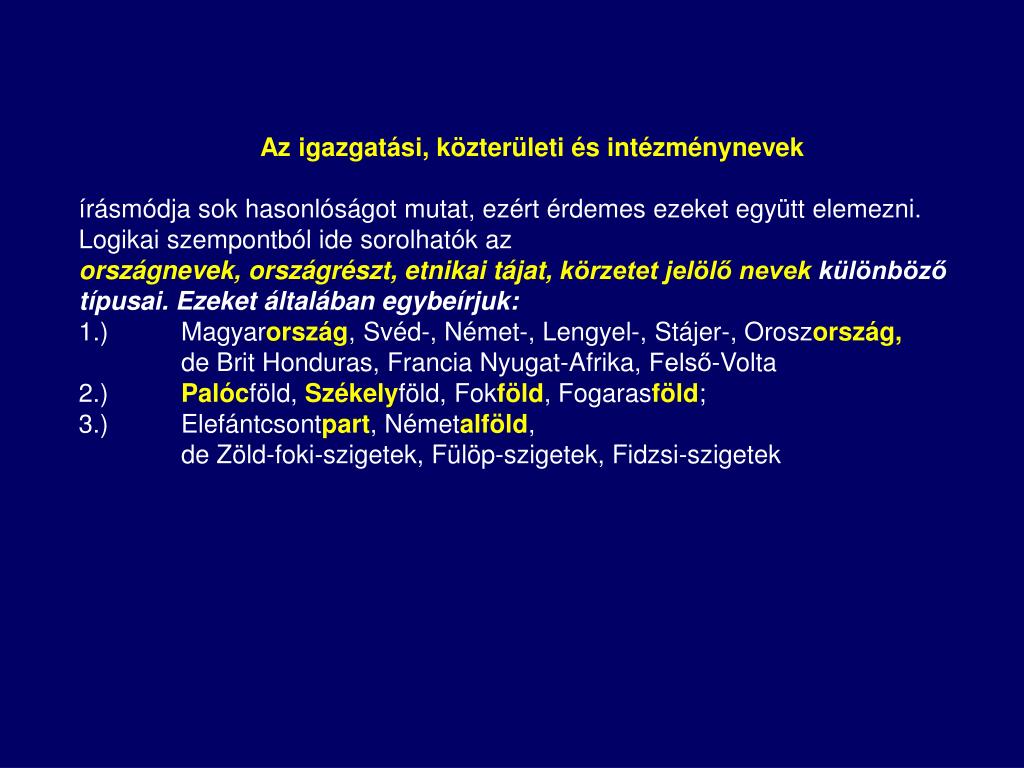 Az igazgatási, közterületi és intézménynevek

írásmódja sok hasonlóságot mutat, ezért érdemes ezeket együtt elemezni. Logikai szempontból ide sorolhatók az
országnevek, országrészt, etnikai tájat, körzetet jelölő nevek különböző típusai. Ezeket általában egybeírjuk:
1.) Magyarország, Svéd-, Német-, Lengyel-, Stájer-, Oroszország,
de Brit Honduras, Francia Nyugat-Afrika, Felső-Volta
2.) Palócföld, Székelyföld, Fokföld, Fogarasföld;
3.) Elefántcsontpart, Németalföld,
de Zöld-foki-szigetek, Fülöp-szigetek, Fidzsi-szigetek